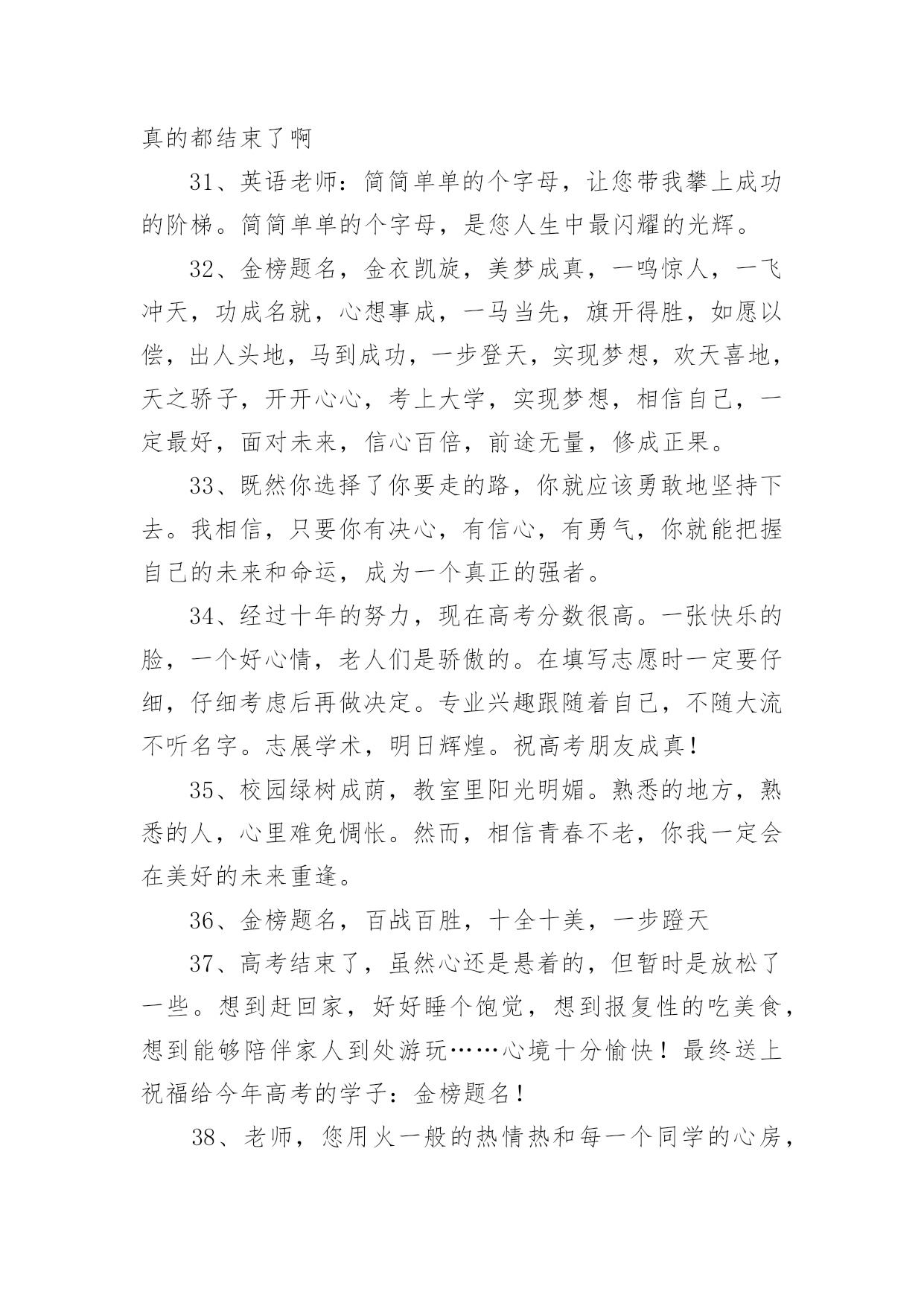 真的都结束了啊

31、英语老师：简简单单的个字母，让您带我攀上成功的阶梯。简简单单的个字母，是您人生中最闪耀的光辉。

32、金榜题名，金衣凯旋，美梦成真，一鸣惊人，一飞冲天，功成名就，心想事成，一马当先，旗开得胜，如愿以偿，出人头地，马到成功，一步登天，实现梦想，欢天喜地，天之骄子，开开心心，考上大学，实现梦想，相信自己，一定最好，面对未来，信心百倍，前途无量，修成正果。

33、既然你选择了你要走的路，你就应该勇敢地坚持下去。我相信，只要你有决心，有信心，有勇气，你就能把握自己的未来和命运，成为一个真正的强者。

34、经过十年的努力，现在高考分数很高。一张快乐的脸，一个好心情，老人们是骄傲的。在填写志愿时一定要仔细，仔细考虑后再做决定。专业兴趣跟随着自己，不随大流不听名字。志展学术，明日辉煌。祝高考朋友成真！

35、校园绿树成荫，教室里阳光明媚。熟悉的地方，熟悉的人，心里难免惆怅。然而，相信青春不老，你我一定会在美好的未来重逢。

36、金榜题名，百战百胜，十全十美，一步蹬天

37、高考结束了，虽然心还是悬着的，但暂时是放松了一些。想到赶回家，好好睡个饱觉，想到报复性的吃美食，想到能够陪伴家人到处游玩……心境十分愉快！最终送上祝福给今年高考的学子：金榜题名！

38、老师，您用火一般的热情热和每一个同学的心房，